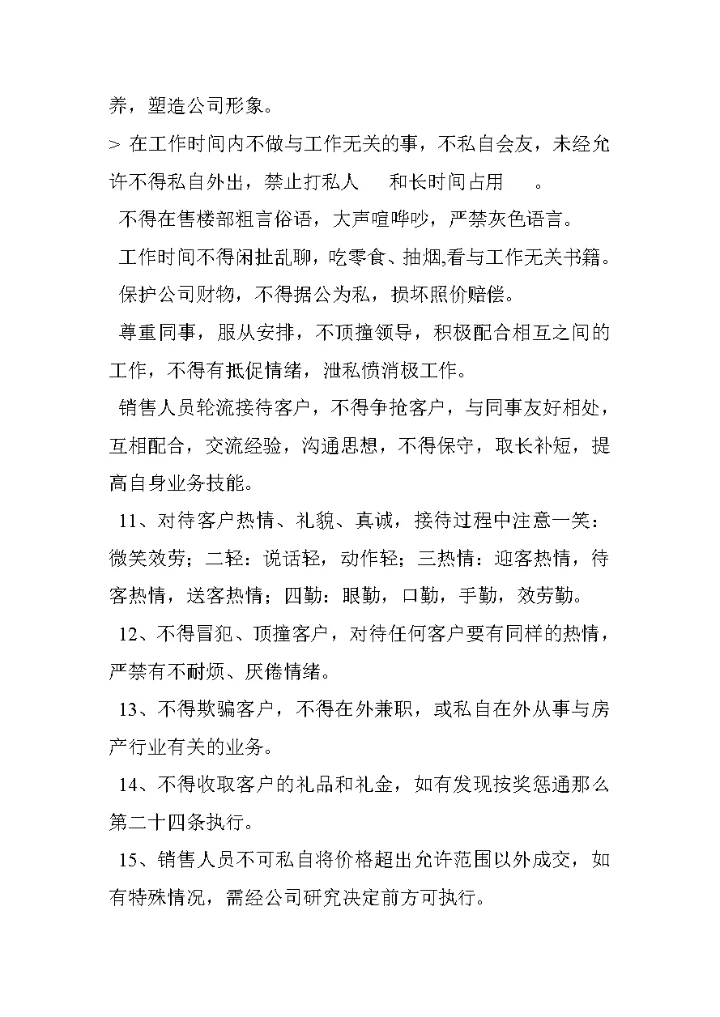 养，塑造公司形象。

> 在工作时间内不做与工作无关的事，不私自会友，未经允许不得私自外出，禁止打私人　和长时间占用　。

不得在售楼部粗言俗语，大声喧哗吵，严禁灰色语言。

工作时间不得闲扯乱聊，吃零食、抽烟,看与工作无关书籍。

保护公司财物，不得据公为私，损坏照价赔偿。

尊重同事，服从安排，不顶撞领导，积极配合相互之间的工作，不得有抵促情绪，泄私愤消极工作。

销售人员轮流接待客户，不得争抢客户，与同事友好相处，互相配合，交流经验，沟通思想，不得保守，取长补短，提高自身业务技能。

11、对待客户热情、礼貌、真诚，接待过程中注意一笑：微笑效劳；二轻：说话轻，动作轻；三热情：迎客热情，待客热情，送客热情；四勤：眼勤，口勤，手勤，效劳勤。

12、不得冒犯、顶撞客户，对待任何客户要有同样的热情，严禁有不耐烦、厌倦情绪。

13、不得欺骗客户，不得在外兼职，或私自在外从事与房产行业有关的业务。

14、不得收取客户的礼品和礼金，如有发现按奖惩通那么第二十四条执行。

15、销售人员不可私自将价格超出允许范围以外成交，如有特殊情况，需经公司研究决定前方可执行。